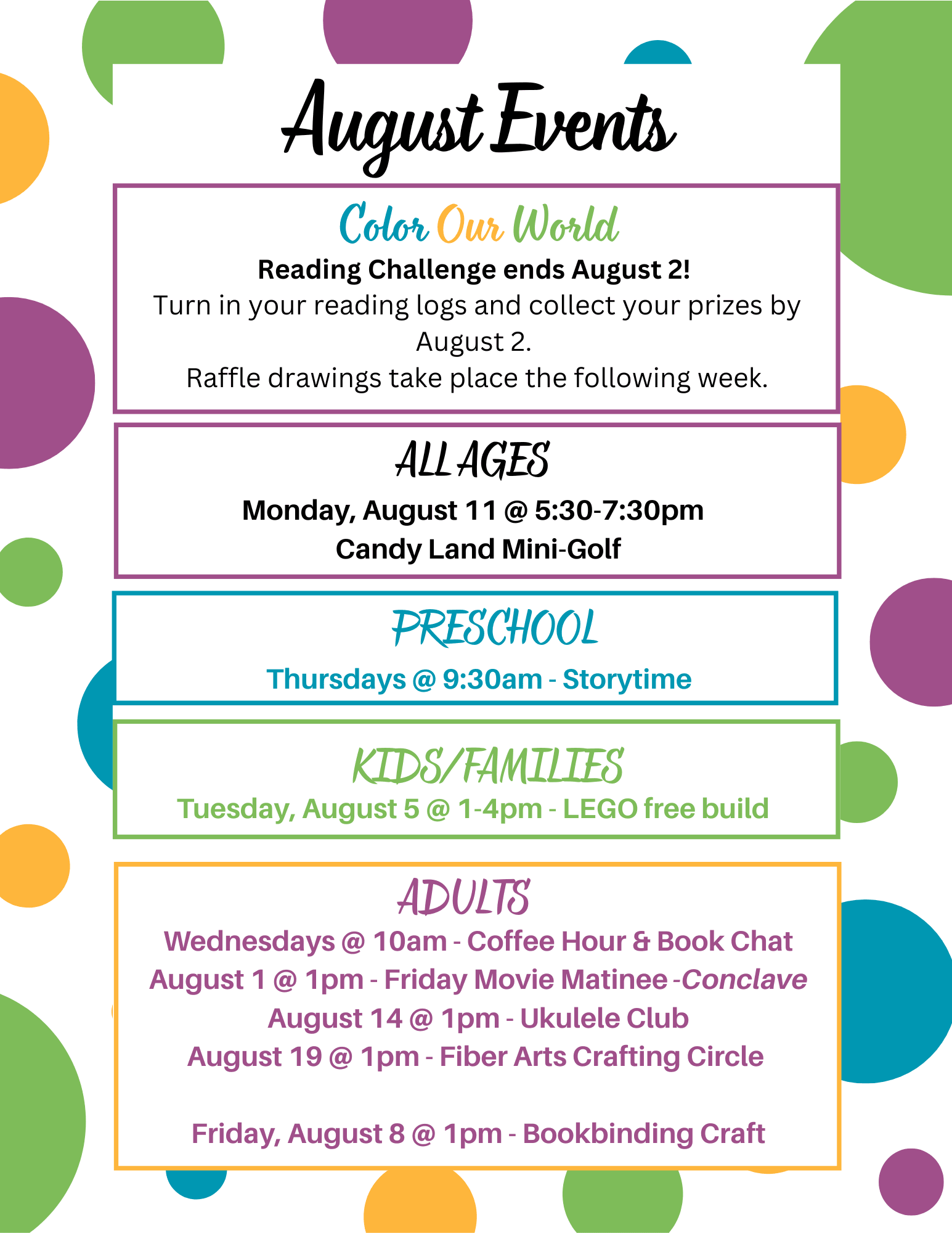 August Events

Color Our World

Reading Challenge ends August 2!
Turn in your reading logs and collect your prizes by August 2.
Raffle drawings take place the following week.

ALL AGES

Monday, August 11 @ 5:30-7:30pm
Candy Land Mini-Golf

PRESCHOOL

Thursdays @ 9:30am - Storytime

KIDS/FAMILIES

Tuesday, August 5 @ 1-4pm - LEGO free build

ADULTS

Wednesdays @ 10am - Coffee Hour & Book Chat
August 1 @ 1pm - Friday Movie Matinee -Conclave
August 14 @ 1pm - Ukulele Club
August 19 @ 1pm - Fiber Arts Crafting Circle

Friday, August 8 @ 1pm - Bookbinding Craft